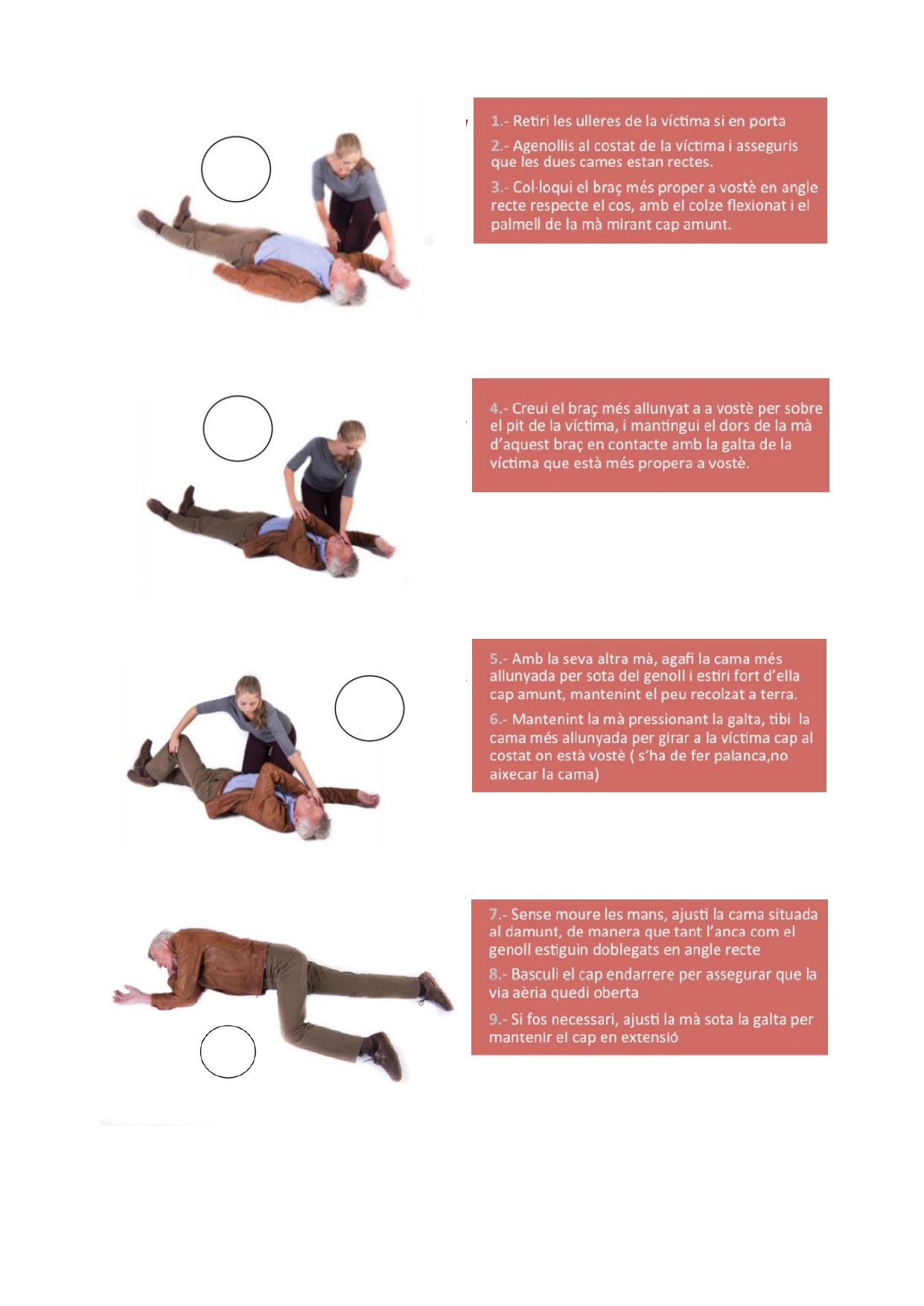 1.- Retiri les ulleres de la víctima si en porta

2.- Agenollis al costat de la víctima i asseguris que les dues cames estan rectes.

3.- Col·loqui el braç més proper a vostè en angle recte respecte el cos, amb el colze flexionat i el palmell de la mà mirant cap amunt.

4.- Creui el braç més allunyat a a vostè per sobre el pit de la víctima, i mantingui el dors de la mà d'aquest braç en contacte amb la galta de la víctima que està més propera a vostè.

5.- Amb la seva altra mà, agafi la cama més allunyada per sota del genoll i estiri fort d'ella cap amunt, mantenint el peu recolzat a terra.

6.- Mantenint la mà pressionant la galta, tibi la cama més allunyada per girar a la víctima cap al costat on està vostè ( s'ha de fer palanca,no aixecar la cama)

7.- Sense moure les mans, ajusti la cama situada al damunt, de manera que tant l'anca com el genoll estiguin doblegats en angle recte

8.- Basculi el cap endarrere per assegurar que la via aèria quedi oberta

9.- Si fos necessari, ajusti la mà sota la galta per mantenir el cap en extensió